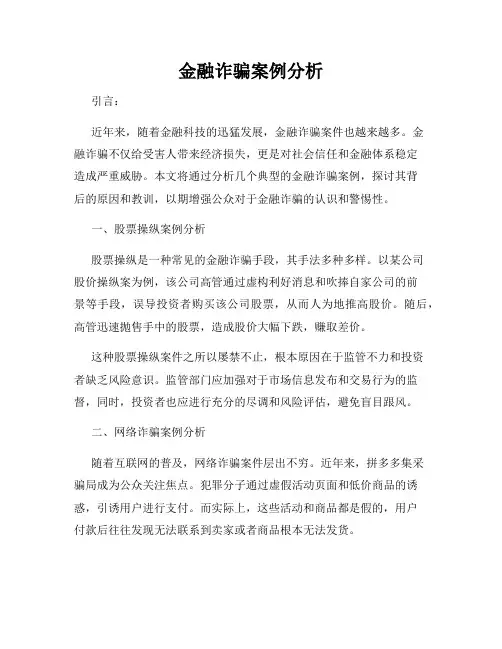 金融诈骗案例分析

引言：

近年来，随着金融科技的迅猛发展，金融诈骗案件也越来越多。金融诈骗不仅给受害人带来经济损失，更是对社会信任和金融体系稳定造成严重威胁。本文将通过分析几个典型的金融诈骗案例，探讨其背后的原因和教训，以期增强公众对于金融诈骗的认识和警惕性。

一、股票操纵案例分析

股票操纵是一种常见的金融诈骗手段，其手法多种多样。以某公司股价操纵案为例，该公司高管通过虚构利好消息和吹捧自家公司的前景等手段，误导投资者购买该公司股票，从而人为地推高股价。随后，高管迅速抛售手中的股票，造成股价大幅下跌，赚取差价。

这种股票操纵案件之所以屡禁不止，根本原因在于监管不力和投资者缺乏风险意识。监管部门应加强对于市场信息发布和交易行为的监督，同时，投资者也应进行充分的尽调和风险评估，避免盲目跟风。

二、网络诈骗案例分析

随着互联网的普及，网络诈骗案件层出不穷。近年来，拼多多集采骗局成为公众关注焦点。犯罪分子通过虚假活动页面和低价商品的诱惑，引诱用户进行支付。而实际上，这些活动和商品都是假的，用户付款后往往发现无法联系到卖家或者商品根本无法发货。